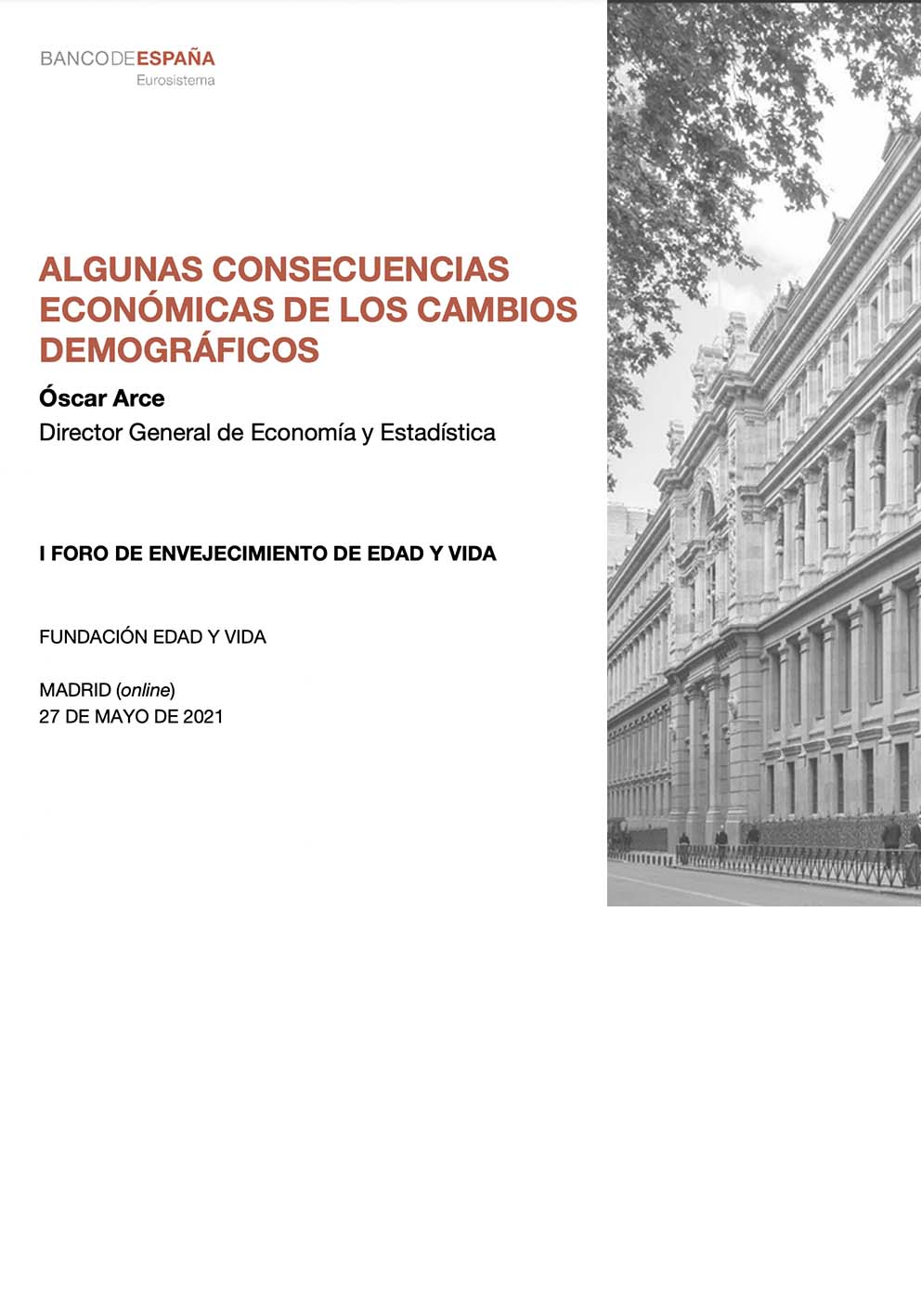 BANCODEESPAÑA
Eurosistema

ALGUNAS CONSECUENCIAS ECONÓMICAS DE LOS CAMBIOS DEMOGRÁFICOS

Óscar Arce
Director General de Economía y Estadística

I FORO DE ENVEJECIMIENTO DE EDAD Y VIDA

FUNDACIÓN EDAD Y VIDA

MADRID (online)
27 DE MAYO DE 2021